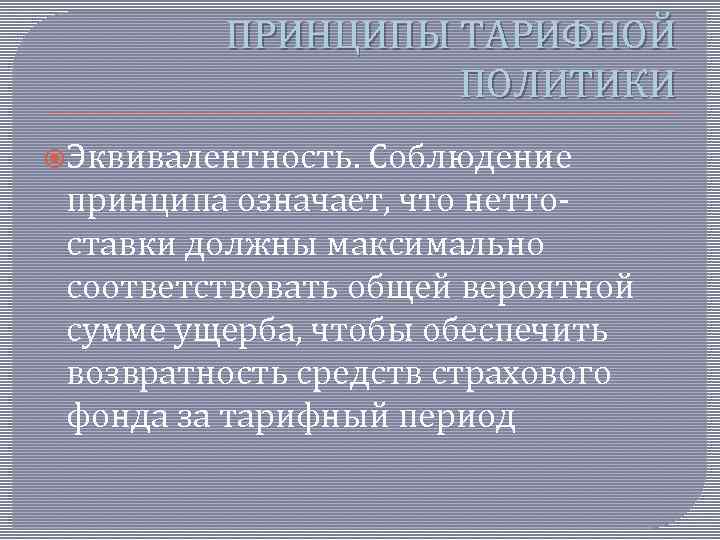 ПРИНЦИПЫ ТАРИФНОЙ ПОЛИТИКИ

• Эквивалентность. Соблюдение принципа означает, что нетто-ставки должны максимально соответствовать общей вероятной сумме ущерба, чтобы обеспечить возвратность средств страхового фонда за тарифный период